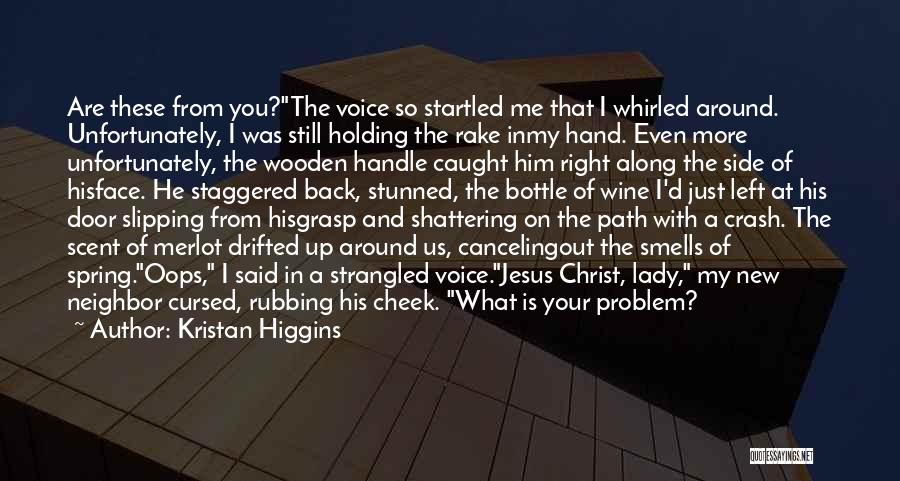 Are these from you?"The voice so startled me that I whirled around. Unfortunately, I was still holding the rake inmy hand. Even more unfortunately, the wooden handle caught him right along the side of hisface. He staggered back, stunned, the bottle of wine I'd just left at his door slipping from hisgrasp and shattering on the path with a crash. The scent of merlot drifted up around us, cancelingout the smells of spring."Oops," I said in a strangled voice."Jesus Christ, lady," my new neighbor cursed, rubbing his cheek. "What is your problem?

~ Author: Kristan Higgins

QUOTESSAYINGS.NET